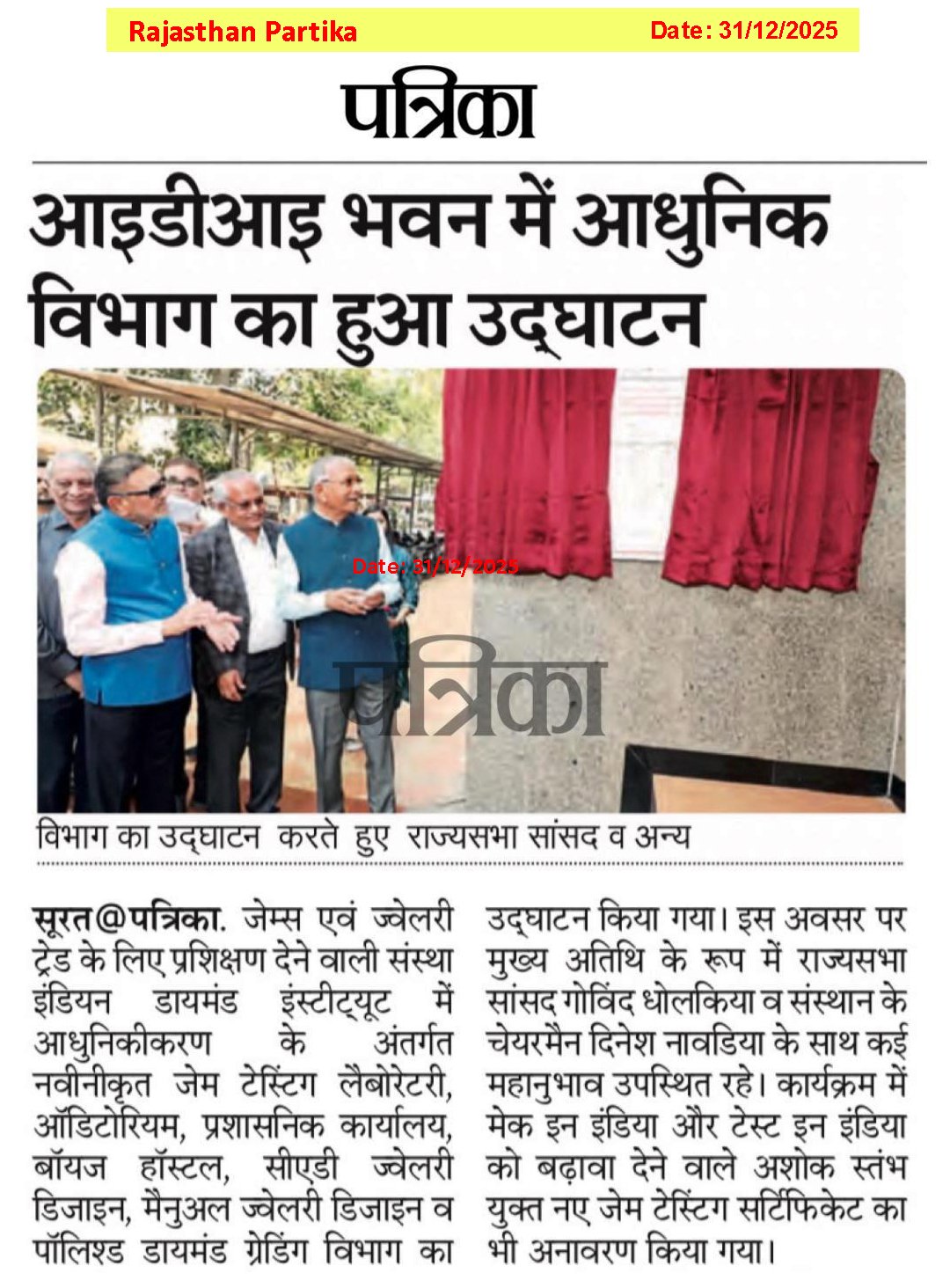 Rajasthan Partika Date: 31/12/2025

पत्रिका

आइडीआइ भवन में आधुनिक विभाग का हुआ उद्घाटन

Date: 31/12/2025

पत्रिका

विभाग का उद्घाटन करते हुए राज्यसभा सांसद व अन्य

सूरत@पत्रिका. जेम्स एवं ज्वेलरी ट्रेड के लिए प्रशिक्षण देने वाली संस्था इंडियन डायमंड इंस्टीट्यूट में आधुनिकीकरण के अंतर्गत नवीनीकृत जेम टेस्टिंग लैबोरेटरी, ऑडिटोरियम, प्रशासनिक कार्यालय, बॉयज हॉस्टल, सीएडी ज्वेलरी डिजाइन, मैनुअल ज्वेलरी डिजाइन व पॉलिश्ड डायमंड ग्रेडिंग विभाग का उद्घाटन किया गया। इस अवसर पर मुख्य अतिथि के रूप में राज्यसभा सांसद गोविंद धोलकिया व संस्थान के चेयरमैन दिनेश नावडिया के साथ कई महानुभाव उपस्थित रहे। कार्यक्रम में मेक इन इंडिया और टेस्ट इन इंडिया को बढ़ावा देने वाले अशोक स्तंभ युक्त नए जेम टेस्टिंग सर्टिफिकेट का भी अनावरण किया गया।